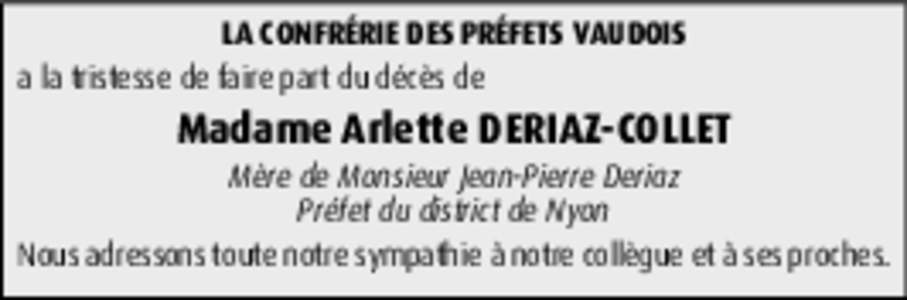 LA CONFRÉRIE DES PRÉFETS VAUDOIS

a la tristesse de faire part du décès de

Madame Arlette DERIAZ-COLLET

Mère de Monsieur Jean-Pierre Deriaz
Préfet du district de Nyon

Nous adressons toute notre sympathie à notre collègue et à ses proches.